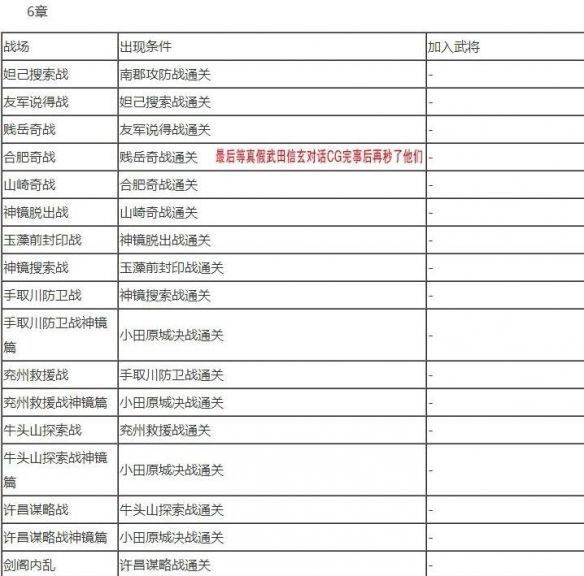 6章

| 战场 | 出现条件 | 加入武将 |
|---|---|---|
| 妲己搜索战 | 南郡攻防战通关 | - |
| 友军说得战 | 妲己搜索战通关 | - |
| 贱岳奇战 | 友军说得战通关 | - |
| 合肥奇战 | 贱岳奇战通关 最后等真假武田信玄对话CG完事后再秒了他们 | - |
| 山崎奇战 | 合肥奇战通关 | - |
| 神镜脱出战 | 山崎奇战通关 | - |
| 玉藻前封印战 | 神镜脱出战通关 | - |
| 神镜搜索战 | 玉藻前封印战通关 | - |
| 手取川防卫战 | 神镜搜索战通关 | - |
| 手取川防卫战神镜篇 | 小田原城决战通关 | - |
| 兖州救援战 | 手取川防卫战通关 | - |
| 兖州救援战神镜篇 | 小田原城决战通关 | - |
| 牛头山探索战 | 兖州救援战通关 | - |
| 牛头山探索战神镜篇 | 小田原城决战通关 | - |
| 许昌谋略战 | 牛头山探索战通关 | - |
| 许昌谋略战神镜篇 | 小田原城决战通关 | - |
| 剑阁内乱 | 许昌谋略战通关 | - |